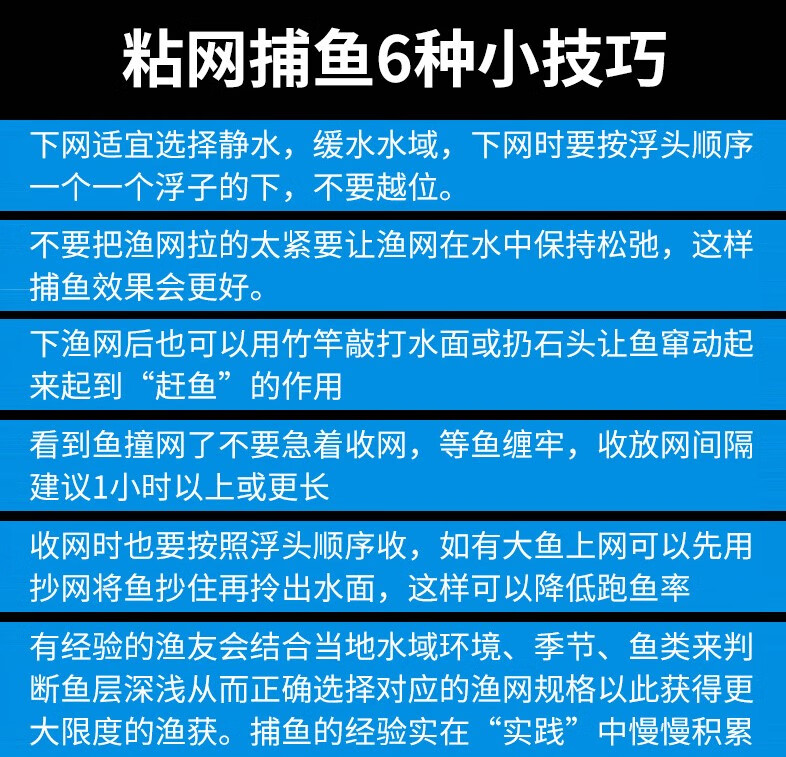 粘网捕鱼6种小技巧

下网适宜选择静水，缓水水域，下网时要按浮头顺序一个一个浮子的下，不要越位。

不要把渔网拉的太紧要让渔网在水中保持松弛，这样捕鱼效果会更好。

下渔网后也可以用竹竿敲打水面或扔石头让鱼窜动起来起到“赶鱼”的作用

看到鱼撞网了不要急着收网，等鱼缠牢，收放网间隔建议1小时以上或更长

收网时也要按照浮头顺序收，如有大鱼上网可以先用抄网将鱼抄住再拎出水面，这样可以降低跑鱼率

有经验的渔友会结合当地水域环境、季节、鱼类来判断鱼层深浅从而正确选择对应的渔网规格以此获得更大限度的渔获。捕鱼的经验实在“实践”中慢慢积累